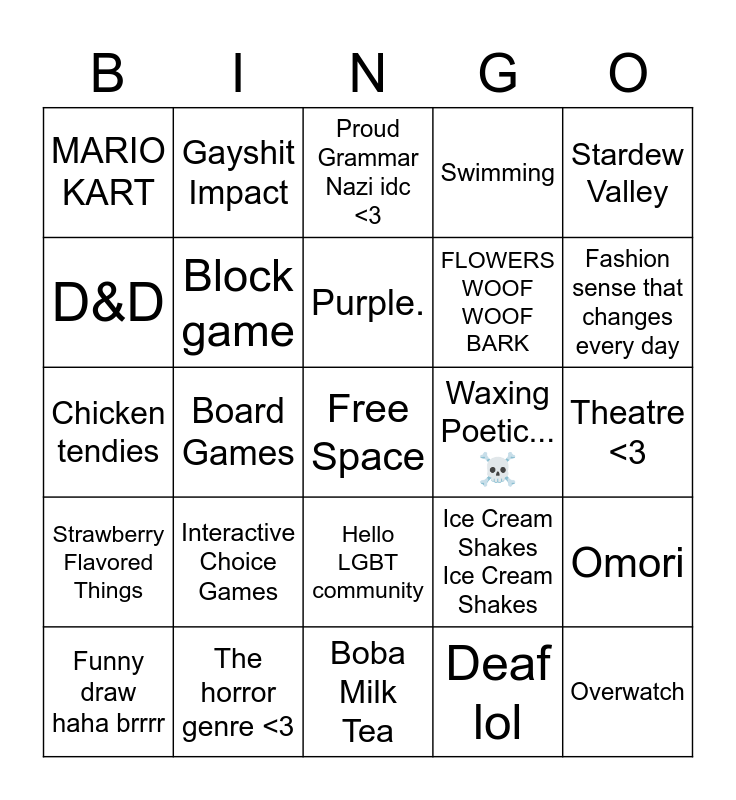 | B | I | N | G | O |
|---|---|---|---|---|
| MARIO KART | Gayshit Impact | Proud Grammar Nazi idc <3 | Swimming | Stardew Valley |
| D&D | Block game | Purple. | FLOWERS WOOF WOOF BARK | Fashion sense that changes every day |
| Chicken tendies | Board Games | Free Space | Waxing Poetic... ☠️ | Theatre <3 |
| Strawberry Flavored Things | Interactive Choice Games | Hello LGBT community | Ice Cream Shakes Ice Cream Shakes | Omori |
| Funny draw haha brrrr | The horror genre <3 | Boba Milk Tea | Deaf lol | Overwatch |